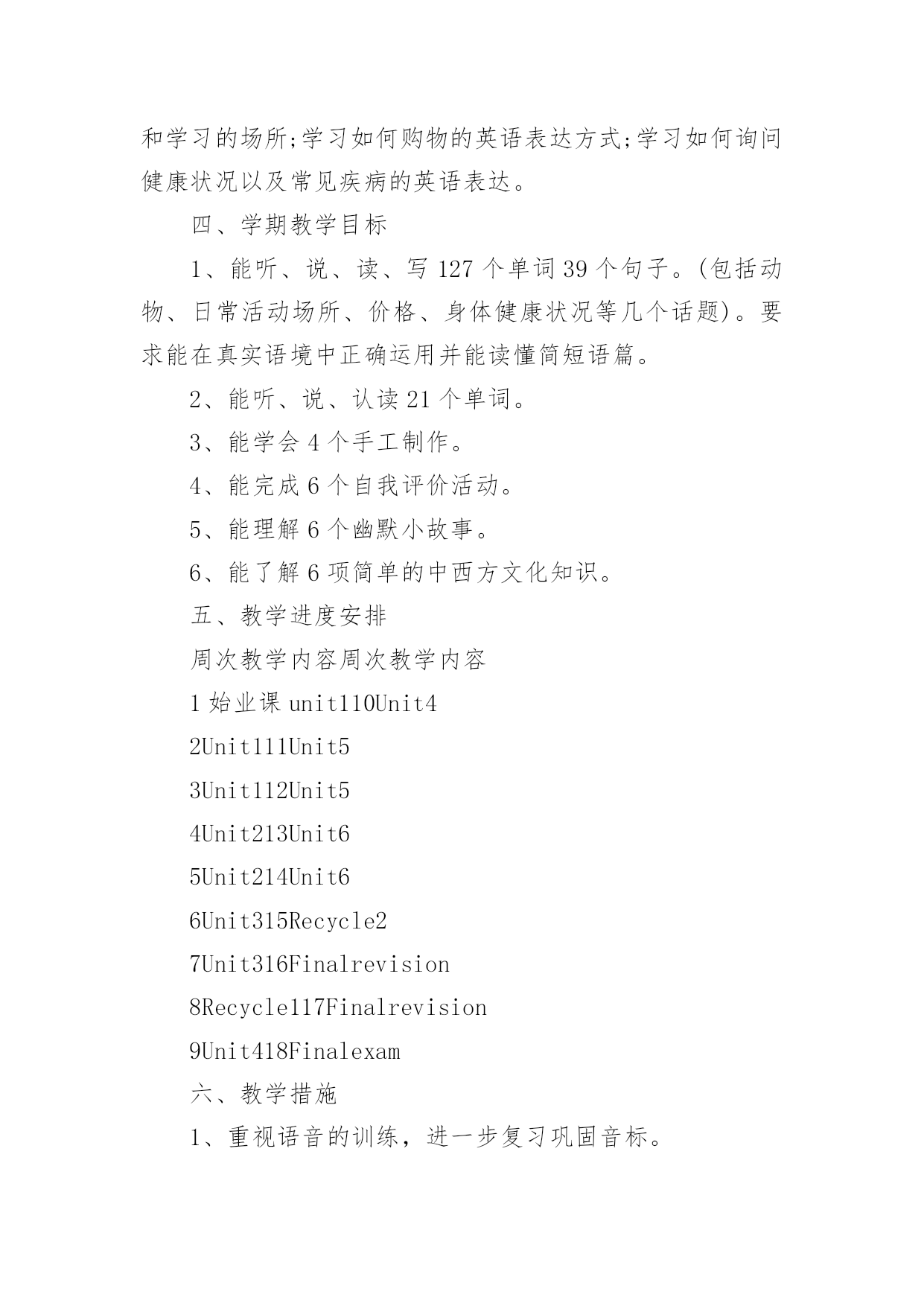 和学习的场所;学习如何购物的英语表达方式;学习如何询问健康状况以及常见疾病的英语表达。

四、学期教学目标

1、能听、说、读、写 127 个单词 39 个句子。(包括动物、日常活动场所、价格、身体健康状况等几个话题)。要求能在真实语境中正确运用并能读懂简短语篇。

2、能听、说、认读 21 个单词。

3、能学会 4 个手工制作。

4、能完成 6 个自我评价活动。

5、能理解 6 个幽默小故事。

6、能了解 6 项简单的中西方文化知识。

五、教学进度安排

周次教学内容周次教学内容

1 始业课 unit110Unit4

2Unit111Unit5

3Unit112Unit5

4Unit213Unit6

5Unit214Unit6

6Unit315Recycle2

7Unit316Finalrevision

8Recycle117Finalrevision

9Unit418Finalexam

六、教学措施

1、重视语音的训练，进一步复习巩固音标。